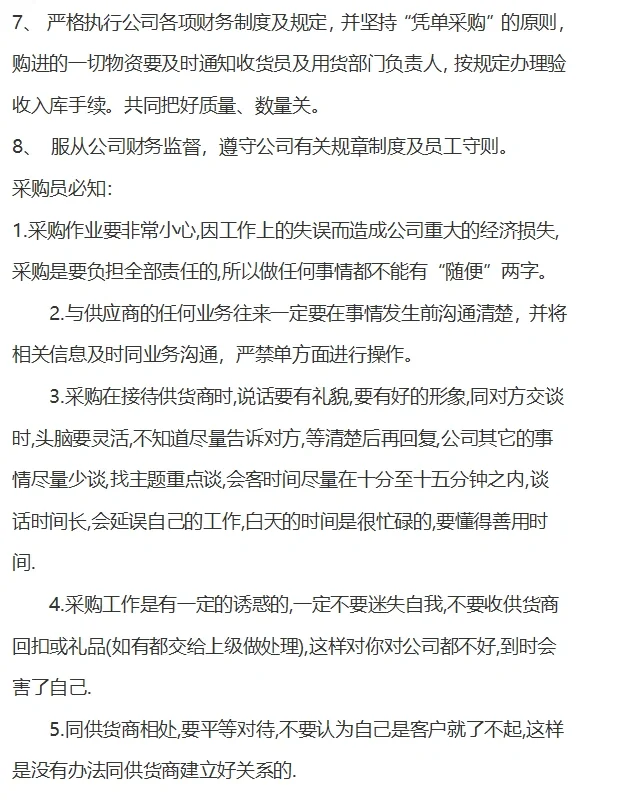 7、 严格执行公司各项财务制度及规定，并坚持“凭单采购”的原则，购进的一切物资要及时通知收货员及用货部门负责人，按规定办理验收入库手续。共同把好质量、数量关。

8、 服从公司财务监督，遵守公司有关规章制度及员工守则。

采购员必知:

1.采购作业要非常小心,因工作上的失误而造成公司重大的经济损失,采购是要负担全部责任的,所以做任何事情都不能有“随便”两字。

2.与供应商的任何业务往来一定要在事情发生前沟通清楚，并将相关信息及时同业务沟通，严禁单方面进行操作。

3.采购在接待供货商时,说话要有礼貌,要有好的形象,同对方交谈时,头脑要灵活,不知道尽量告诉对方,等清楚后再回复,公司其它的事情尽量少谈,找主题重点谈,会客时间尽量在十分至十五分钟之内,谈话时间长,会延误自己的工作,白天的时间是很忙碌的,要懂得善用时间.

4.采购工作是有一定的诱惑的,一定不要迷失自我,不要收供货商回扣或礼品(如有都交给上级做处理),这样对你对公司都不好,到时会害了自己.

5.同供货商相处,要平等对待,不要认为自己是客户就了不起,这样是没有办法同供货商建立好关系的.